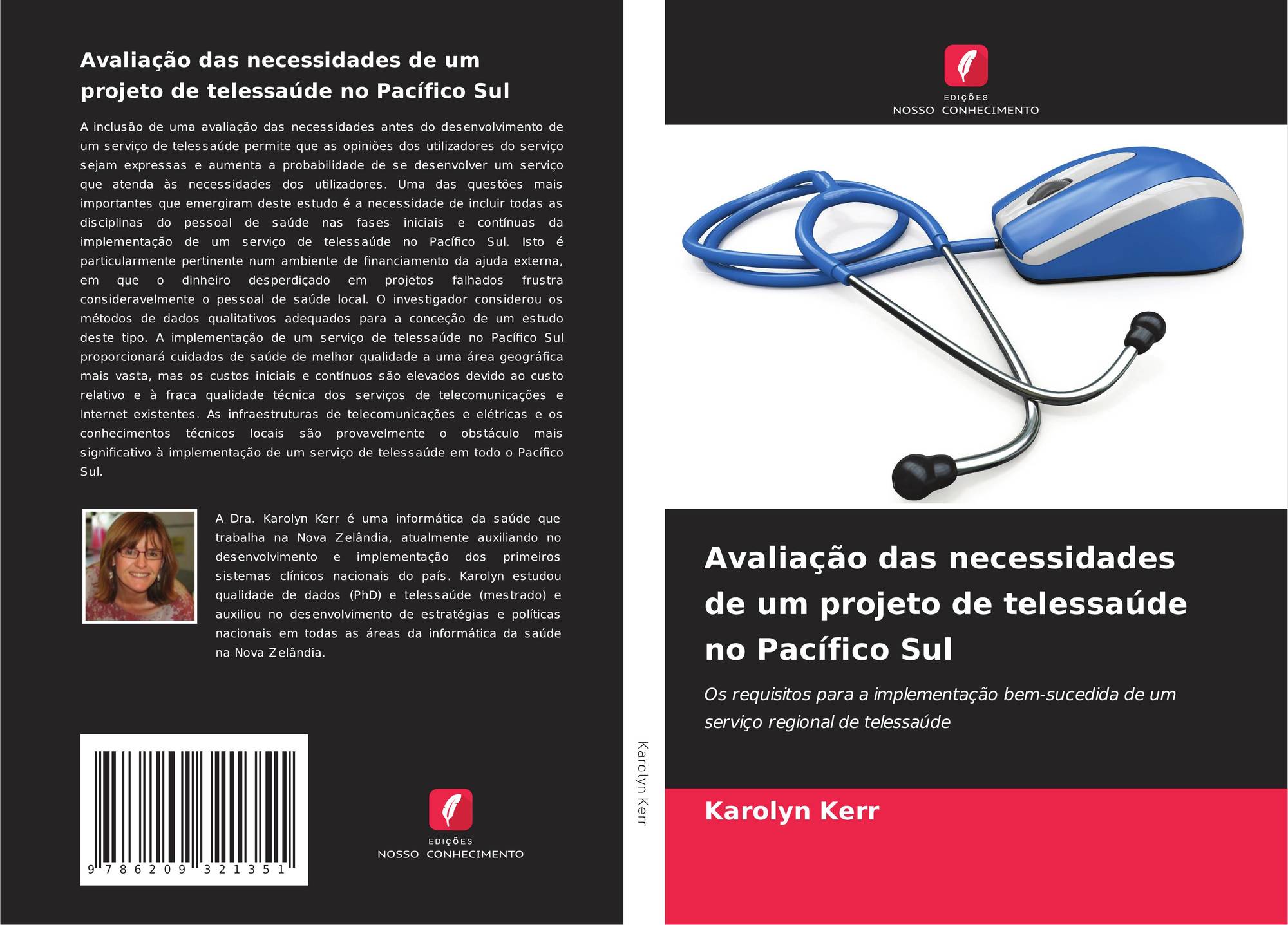 Avaliação das necessidades de um projeto de telessaúde no Pacífico Sul

A inclusão de uma avaliação das necessidades antes do desenvolvimento de um serviço de telessaúde permite que as opiniões dos utilizadores do serviço sejam expressas e aumenta a probabilidade de se desenvolver um serviço que atenda às necessidades dos utilizadores. Uma das questões mais importantes que emergiram deste estudo é a necessidade de incluir todas as disciplinas do pessoal de saúde nas fases iniciais e contínuas da implementação de um serviço de telessaúde no Pacífico Sul. Isto é particularmente pertinente num ambiente de financiamento da ajuda externa, em que o dinheiro desperdiçado em projetos falhados frustra consideravelmente o pessoal de saúde local. O investigador considerou os métodos de dados qualitativos adequados para a conceção de um estudo deste tipo. A implementação de um serviço de telessaúde no Pacífico Sul proporcionará cuidados de saúde de melhor qualidade a uma área geográfica mais vasta, mas os custos iniciais e contínuos são elevados devido ao custo relativo e à fraca qualidade técnica dos serviços de telecomunicações e Internet existentes. As infraestruturas de telecomunicações e elétricas e os conhecimentos técnicos locais são provavelmente o obstáculo mais significativo à implementação de um serviço de telessaúde em todo o Pacífico Sul.

A Dra. Karolyn Kerr é uma informática da saúde que trabalha na Nova Zelândia, atualmente auxiliando no desenvolvimento e implementação dos primeiros sistemas clínicos nacionais do país. Karolyn estudou qualidade de dados (PhD) e telessaúde (mestrado) e auxiliou no desenvolvimento de estratégias e políticas nacionais em todas as áreas da informática da saúde na Nova Zelândia.

9 786209 321351

EDIÇÕES
NOSSO CONHECIMENTO

Karolyn Kerr

EDIÇÕES
NOSSO CONHECIMENTO

Avaliação das necessidades de um projeto de telessaúde no Pacífico Sul

Os requisitos para a implementação bem-sucedida de um serviço regional de telessaúde

Karolyn Kerr